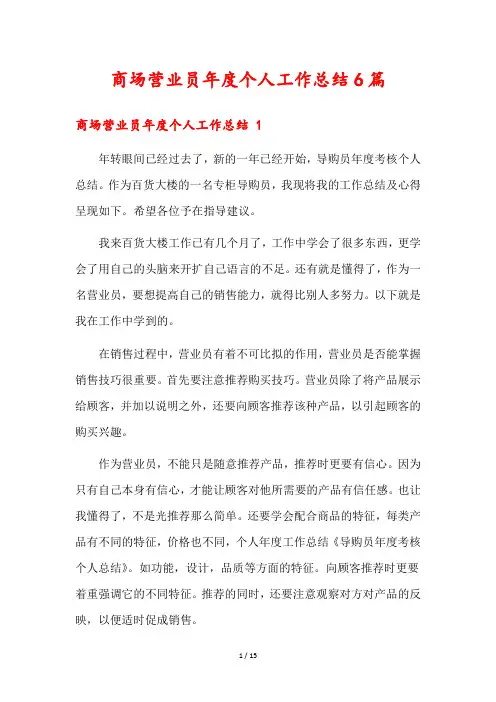 商场营业员年度个人工作总结6篇

商场营业员年度个人工作总结 1

年转眼间已经过去了，新的一年已经开始，导购员年度考核个人总结。作为百货大楼的一名专柜导购员，我现将我的工作总结及心得呈现如下。希望各位予在指导建议。

我来百货大楼工作已有几个月了，工作中学会了很多东西，更学会了用自己的头脑来开扩自己语言的不足。还有就是懂得了，作为一名营业员，要想提高自己的销售能力，就得比别人多努力。以下就是我在工作中学到的。

在销售过程中，营业员有着不可比拟的作用，营业员是否能掌握销售技巧很重要。首先要注意推荐购买技巧。营业员除了将产品展示给顾客，并加以说明之外，还要向顾客推荐该种产品，以引起顾客的购买兴趣。

作为营业员，不能只是随意推荐产品，推荐时更要有信心。因为只有自己本身有信心，才能让顾客对他所需要的产品有信任感。也让我懂得了，不是光推荐那么简单。还要学会配合商品的特征，每类产品有不同的特征，价格也不同，个人年度工作总结《导购员年度考核个人总结》。如功能，设计，品质等方面的特征。向顾客推荐时更要着重强调它的不同特征。推荐的同时，还要注意观察对方对产品的反映，以便适时促成销售。

1 / 15